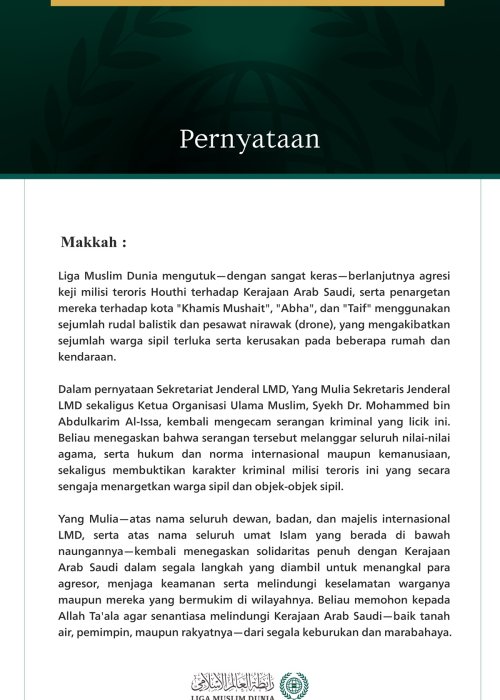 Pernyataan

Makkah :

Liga Muslim Dunia mengutuk—dengan sangat keras—berlanjutnya agresi keji milisi teroris Houthi terhadap Kerajaan Arab Saudi, serta penargetan mereka terhadap kota "Khamis Mushait", "Abha", dan "Taif" menggunakan sejumlah rudal balistik dan pesawat nirawak (drone), yang mengakibatkan sejumlah warga sipil terluka serta kerusakan pada beberapa rumah dan kendaraan.

Dalam pernyataan Sekretariat Jenderal LMD, Yang Mulia Sekretaris Jenderal LMD sekaligus Ketua Organisasi Ulama Muslim, Syekh Dr. Mohammed bin Abdulkarim Al-Issa, kembali mengecam serangan kriminal yang licik ini. Beliau menegaskan bahwa serangan tersebut melanggar seluruh nilai-nilai agama, serta hukum dan norma internasional maupun kemanusiaan, sekaligus membuktikan karakter kriminal milisi teroris ini yang secara sengaja menargetkan warga sipil dan objek-objek sipil.

Yang Mulia—atas nama seluruh dewan, badan, dan majelis internasional LMD, serta atas nama seluruh umat Islam yang berada di bawah naungannya—kembali menegaskan solidaritas penuh dengan Kerajaan Arab Saudi dalam segala langkah yang diambil untuk menangkal para agresor, menjaga keamanan serta melindungi keselamatan warganya maupun mereka yang bermukim di wilayahnya. Beliau memohon kepada Allah Ta'ala agar senantiasa melindungi Kerajaan Arab Saudi—baik tanah air, pemimpin, maupun rakyatnya—dari segala keburukan dan marabahaya.

رابطة العالم الإسلامي
LIGA MUSLIM DUNIA